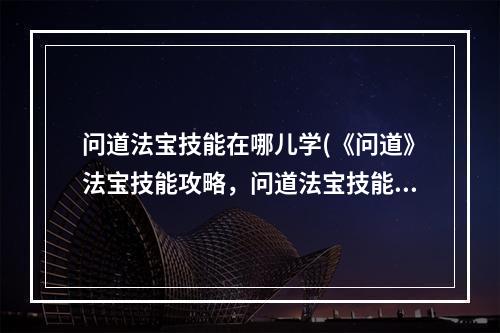 问道法宝技能在哪儿学(《问道》法宝技能攻略，问道法宝技能...